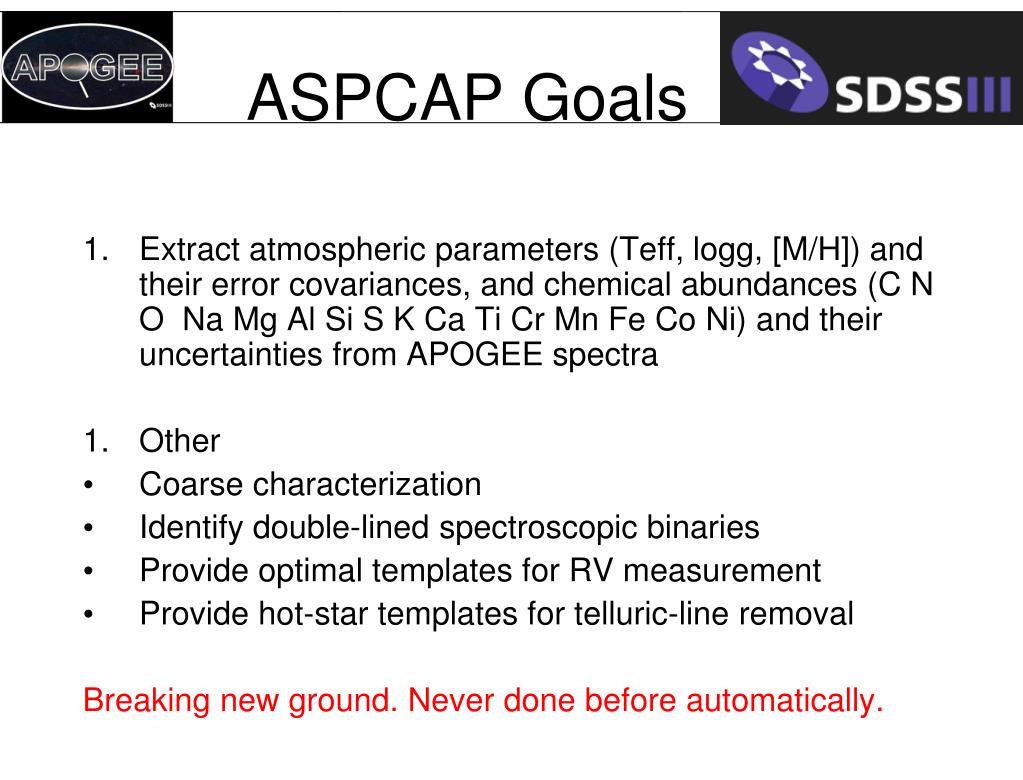 APOGEE

SDSSIII

ASPCAP Goals

SDSSIII

1. Extract atmospheric parameters (Teff, logg, [M/H]) and their error covariances, and chemical abundances (C N O  Na Mg Al Si S K Ca Ti Cr Mn Fe Co Ni) and their uncertainties from APOGEE spectra

1. Other
• Coarse characterization
• Identify double-lined spectroscopic binaries
• Provide optimal templates for RV measurement
• Provide hot-star templates for telluric-line removal

Breaking new ground. Never done before automatically.